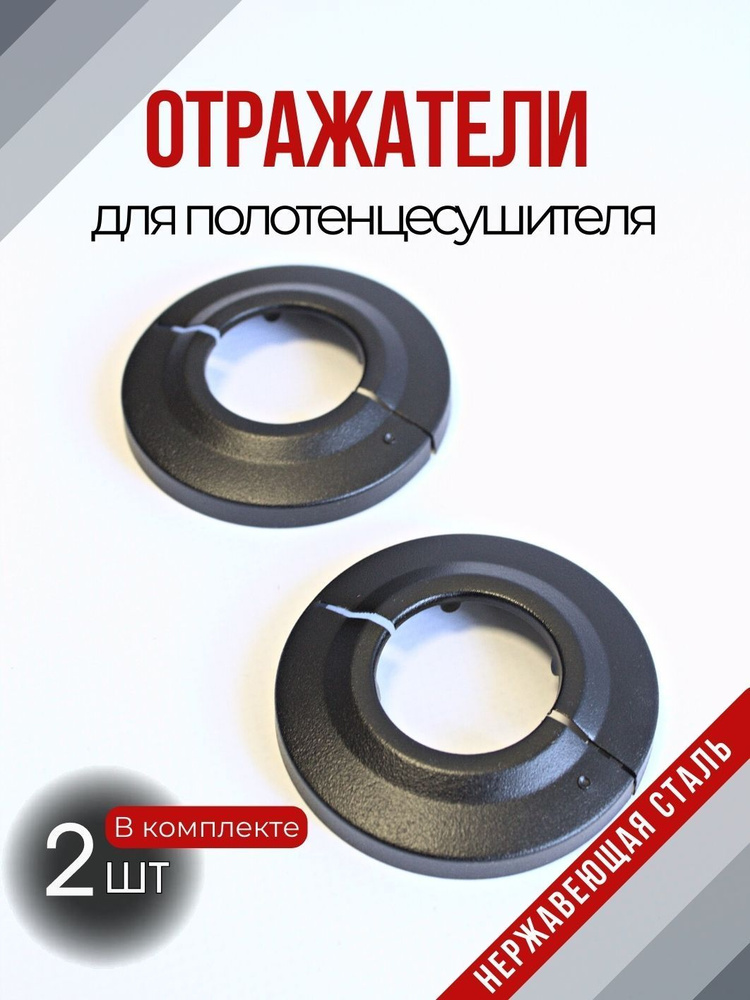 ОТРАЖАТЕЛИ
для полотенцесушителя

В комплекте
2 шт

НЕРЖАВЕЮЩАЯ СТАЛЬ